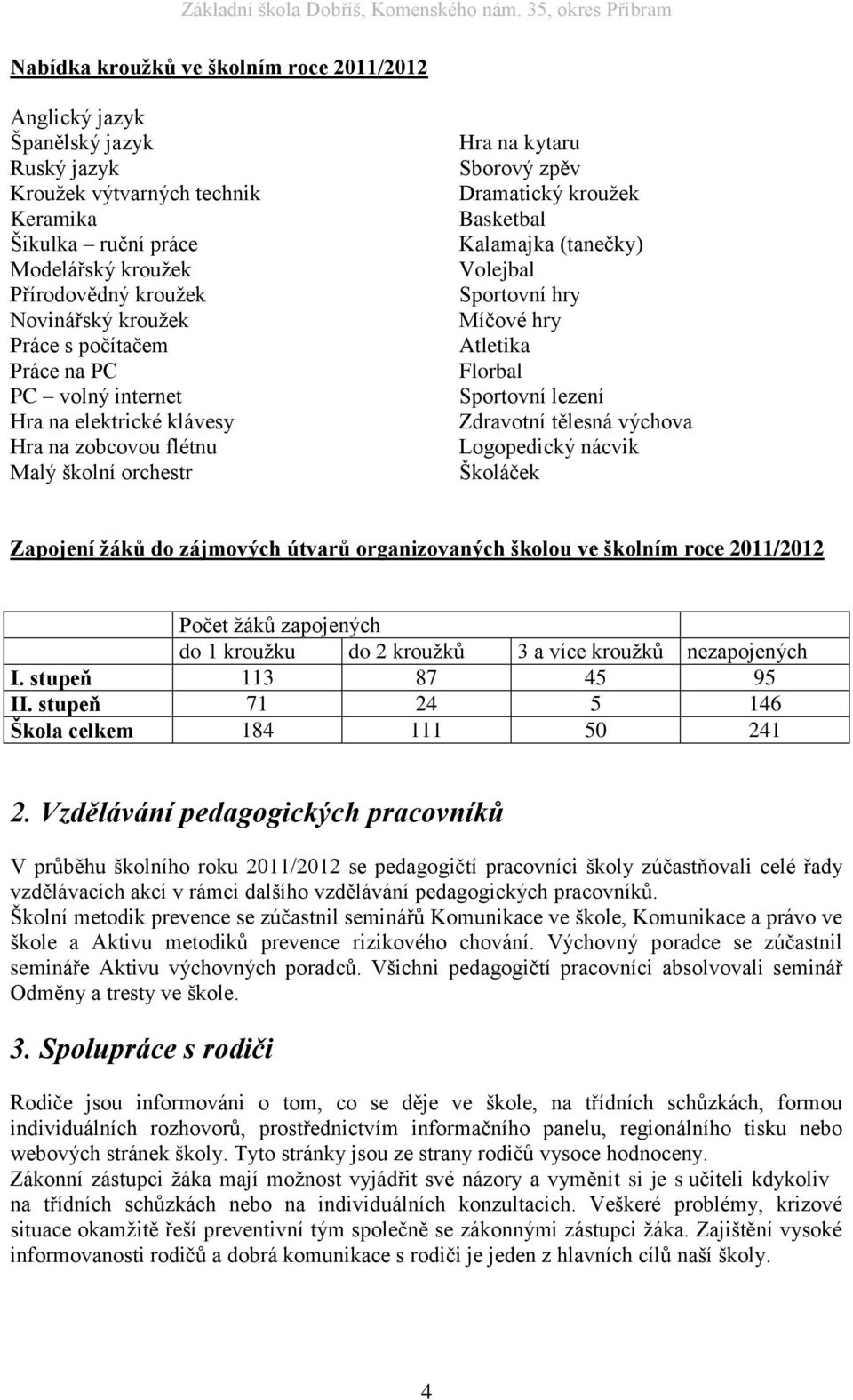 Základní škola Dobříš, Komenského nám. 35, okres Příbram

Nabídka kroužků ve školním roce 2011/2012

Anglický jazyk
Španělský jazyk
Ruský jazyk
Kroužek výtvarných technik
Keramika
Šikulka – ruční práce
Modelářský kroužek
Přírodovědný kroužek
Novinářský kroužek
Práce s počítačem
Práce na PC
PC – volný internet
Hra na elektrické klávesy
Hra na zobcovou flétnu
Malý školní orchestr

Hra na kytaru
Sborový zpěv
Dramatický kroužek
Basketbal
Kalamajka (tanečky)
Volejbal
Sportovní hry
Míčové hry
Atletika
Florbal
Sportovní lezení
Zdravotní tělesná výchova
Logopedický nácvik
Školáček

Zapojení žáků do zájmových útvarů organizovaných školou ve školním roce 2011/2012

| | Počet žáků zapojených | | | |
|---|---|---|---|---|
| | do 1 kroužku | do 2 kroužků | 3 a více kroužků | nezapojených |
| I. stupeň | 113 | 87 | 45 | 95 |
| II. stupeň | 71 | 24 | 5 | 146 |
| Škola celkem | 184 | 111 | 50 | 241 |

2. Vzdělávání pedagogických pracovníků

V průběhu školního roku 2011/2012 se pedagogičtí pracovníci školy zúčastňovali celé řady vzdělávacích akcí v rámci dalšího vzdělávání pedagogických pracovníků.
Školní metodik prevence se zúčastnil seminářů Komunikace ve škole, Komunikace a právo ve škole a Aktivu metodiků prevence rizikového chování. Výchovný poradce se zúčastnil semináře Aktivu výchovných poradců. Všichni pedagogičtí pracovníci absolvovali seminář Odměny a tresty ve škole.

3. Spolupráce s rodiči

Rodiče jsou informováni o tom, co se děje ve škole, na třídních schůzkách, formou individuálních rozhovorů, prostřednictvím informačního panelu, regionálního tisku nebo webových stránek školy. Tyto stránky jsou ze strany rodičů vysoce hodnoceny.
Zákonní zástupci žáka mají možnost vyjádřit své názory a vyměnit si je s učiteli kdykoliv na třídních schůzkách nebo na individuálních konzultacích. Veškeré problémy, krizové situace okamžitě řeší preventivní tým společně se zákonnými zástupci žáka. Zajištění vysoké informovanosti rodičů a dobrá komunikace s rodiči je jeden z hlavních cílů naší školy.

4